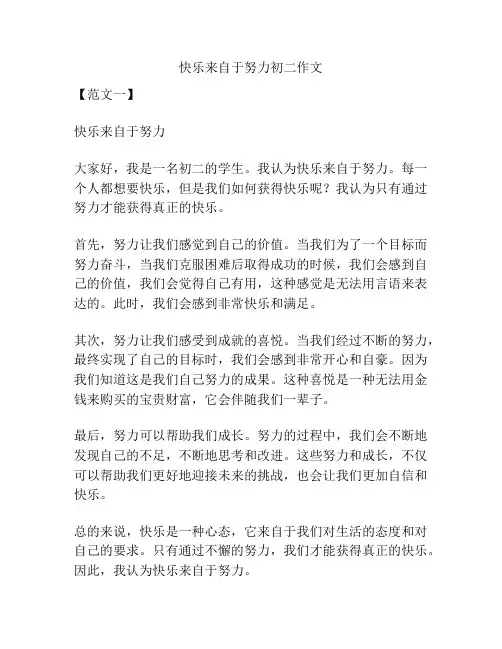 快乐来自于努力初二作文

【范文一】

快乐来自于努力

大家好，我是一名初二的学生。我认为快乐来自于努力。每一个人都想要快乐，但是我们如何获得快乐呢？我认为只有通过努力才能获得真正的快乐。

首先，努力让我们感觉到自己的价值。当我们为了一个目标而努力奋斗，当我们克服困难后取得成功的时候，我们会感到自己的价值，我们会觉得自己有用，这种感觉是无法用言语来表达的。此时，我们会感到非常快乐和满足。

其次，努力让我们感受到成就的喜悦。当我们经过不断的努力，最终实现了自己的目标时，我们会感到非常开心和自豪。因为我们知道这是我们自己努力的成果。这种喜悦是一种无法用金钱来购买的宝贵财富，它会伴随我们一辈子。

最后，努力可以帮助我们成长。努力的过程中，我们会不断地发现自己的不足，不断地思考和改进。这些努力和成长，不仅可以帮助我们更好地迎接未来的挑战，也会让我们更加自信和快乐。

总的来说，快乐是一种心态，它来自于我们对生活的态度和对自己的要求。只有通过不懈的努力，我们才能获得真正的快乐。因此，我认为快乐来自于努力。